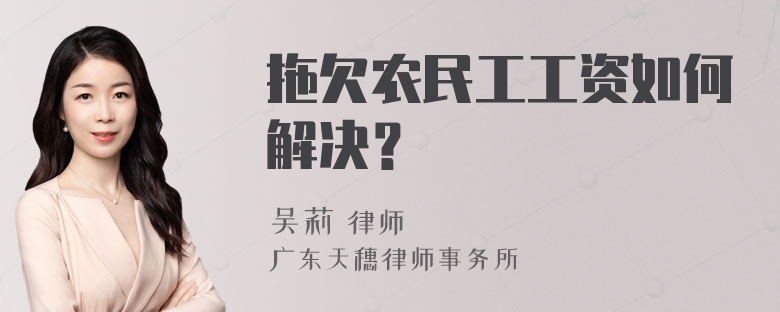 拖欠农民工工资如何解决？

吴莉 律师

广东天穗律师事务所